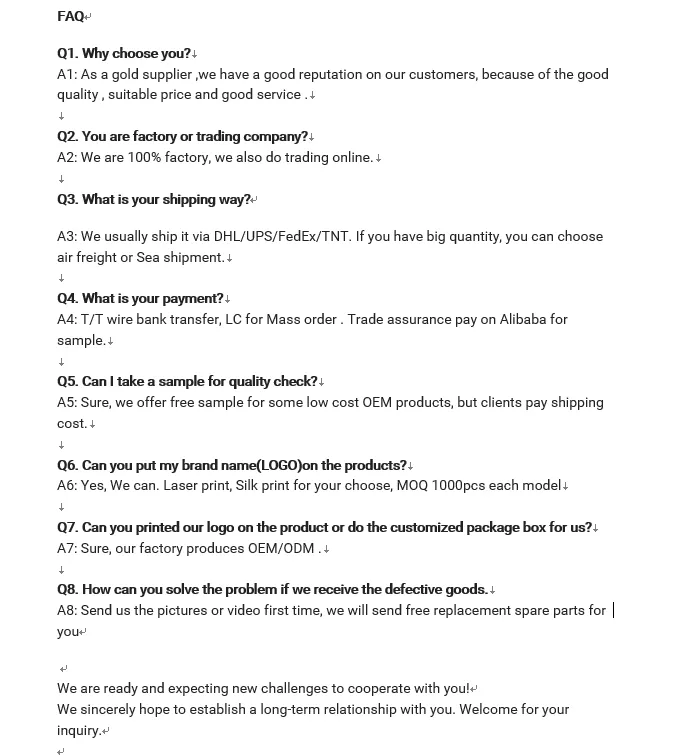 FAQ

Q1. Why choose you?
A1: As a gold supplier ,we have a good reputation on our customers, because of the good quality , suitable price and good service .

Q2. You are factory or trading company?
A2: We are 100% factory, we also do trading online.

Q3. What is your shipping way?

A3: We usually ship it via DHL/UPS/FedEx/TNT. If you have big quantity, you can choose air freight or Sea shipment.

Q4. What is your payment?
A4: T/T wire bank transfer, LC for Mass order . Trade assurance pay on Alibaba for sample.

Q5. Can I take a sample for quality check?
A5: Sure, we offer free sample for some low cost OEM products, but clients pay shipping cost.

Q6. Can you put my brand name(LOGO)on the products?
A6: Yes, We can. Laser print, Silk print for your choose, MOQ 1000pcs each model

Q7. Can you printed our logo on the product or do the customized package box for us?
A7: Sure, our factory produces OEM/ODM .

Q8. How can you solve the problem if we receive the defective goods.
A8: Send us the pictures or video first time, we will send free replacement spare parts for you

We are ready and expecting new challenges to cooperate with you!
We sincerely hope to establish a long-term relationship with you. Welcome for your inquiry.